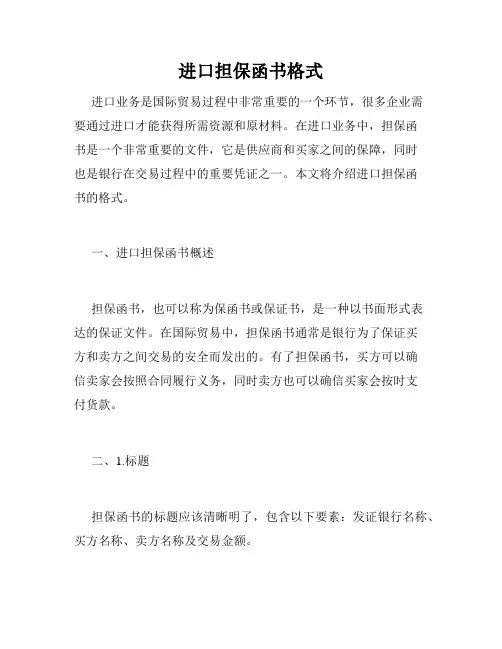 进口担保函书格式

进口业务是国际贸易过程中非常重要的一个环节，很多企业需要通过进口才能获得所需资源和原材料。在进口业务中，担保函书是一个非常重要的文件，它是供应商和买家之间的保障，同时也是银行在交易过程中的重要凭证之一。本文将介绍进口担保函书的格式。

一、进口担保函书概述

担保函书，也可以称为保函书或保证书，是一种以书面形式表达的保证文件。在国际贸易中，担保函书通常是银行为了保证买方和卖方之间交易的安全而发出的。有了担保函书，买方可以确信卖家会按照合同履行义务，同时卖方也可以确信买家会按时支付货款。

二、1.标题

担保函书的标题应该清晰明了，包含以下要素：发证银行名称、买方名称、卖方名称及交易金额。